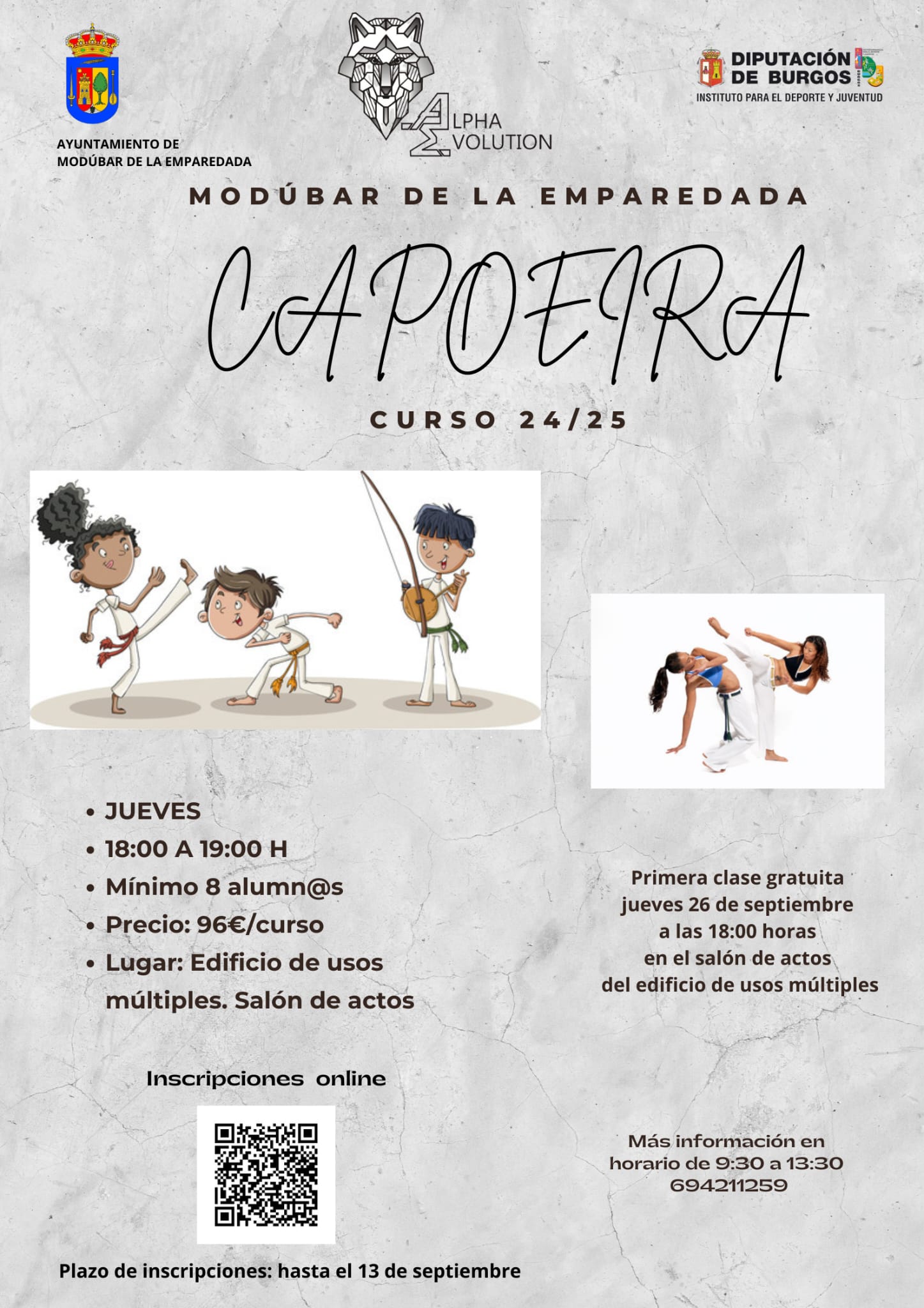 AYUNTAMIENTO DE
MODÚBAR DE LA EMPAREDADA

ALPHA
EVOLUTION

DIPUTACIÓN
DE BURGOS
INSTITUTO PARA EL DEPORTE Y JUVENTUD

MODÚBAR DE LA EMPAREDADA

CAPOEIRA

CURSO 24/25

• JUEVES
• 18:00 A 19:00 H
• Mínimo 8 alumn@s
• Precio: 96€/curso
• Lugar: Edificio de usos múltiples. Salón de actos

Primera clase gratuita
jueves 26 de septiembre
a las 18:00 horas
en el salón de actos
del edificio de usos múltiples

Inscripciones online

Más información en
horario de 9:30 a 13:30
694211259

Plazo de inscripciones: hasta el 13 de septiembre